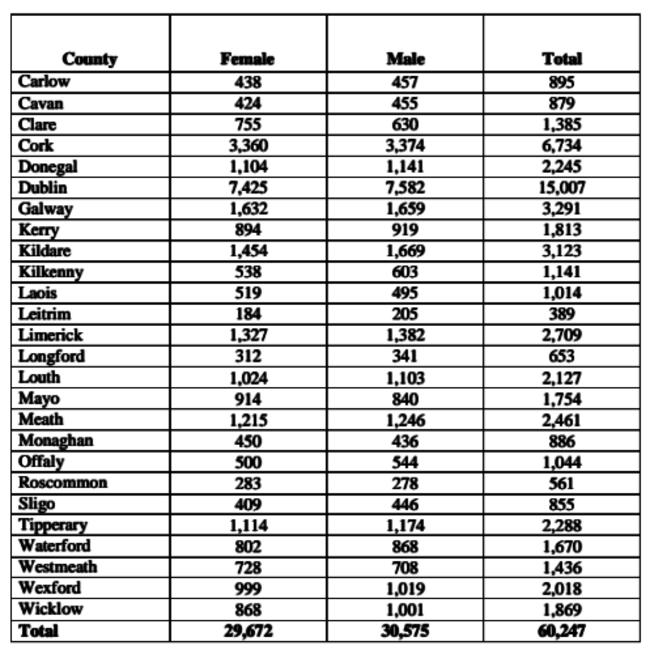 | County | Female | Male | Total |
|---|---|---|---|
| Carlow | 438 | 457 | 895 |
| Cavan | 424 | 455 | 879 |
| Clare | 755 | 630 | 1,385 |
| Cork | 3,360 | 3,374 | 6,734 |
| Donegal | 1,104 | 1,141 | 2,245 |
| Dublin | 7,425 | 7,582 | 15,007 |
| Galway | 1,632 | 1,659 | 3,291 |
| Kerry | 894 | 919 | 1,813 |
| Kildare | 1,454 | 1,669 | 3,123 |
| Kilkenny | 538 | 603 | 1,141 |
| Laois | 519 | 495 | 1,014 |
| Leitrim | 184 | 205 | 389 |
| Limerick | 1,327 | 1,382 | 2,709 |
| Longford | 312 | 341 | 653 |
| Louth | 1,024 | 1,103 | 2,127 |
| Mayo | 914 | 840 | 1,754 |
| Meath | 1,215 | 1,246 | 2,461 |
| Monaghan | 450 | 436 | 886 |
| Offaly | 500 | 544 | 1,044 |
| Roscommon | 283 | 278 | 561 |
| Sligo | 409 | 446 | 855 |
| Tipperary | 1,114 | 1,174 | 2,288 |
| Waterford | 802 | 868 | 1,670 |
| Westmeath | 728 | 708 | 1,436 |
| Wexford | 999 | 1,019 | 2,018 |
| Wicklow | 868 | 1,001 | 1,869 |
| Total | 29,672 | 30,575 | 60,247 |